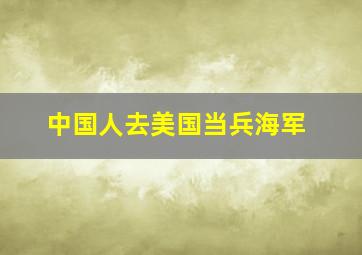 中国人去美国当兵海军